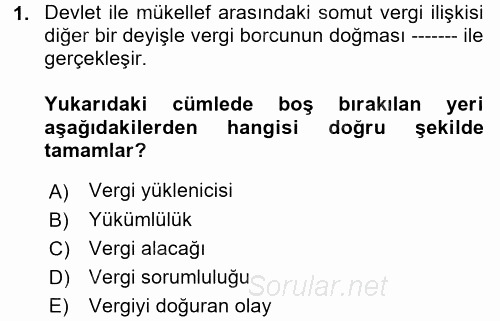 1. Devlet ile mükellef arasındaki somut vergi ilişkisi diğer bir deyişle vergi borcunun doğması ------- ile gerçekleşir.

Yukarıdaki cümlede boş bırakılan yeri aşağıdakilerden hangisi doğru şekilde tamamlar?

A) Vergi yüklenicisi
B) Yükümlülük
C) Vergi alacağı
D) Vergi sorumluluğu
E) Vergiyi doğuran olay

Sorular.net